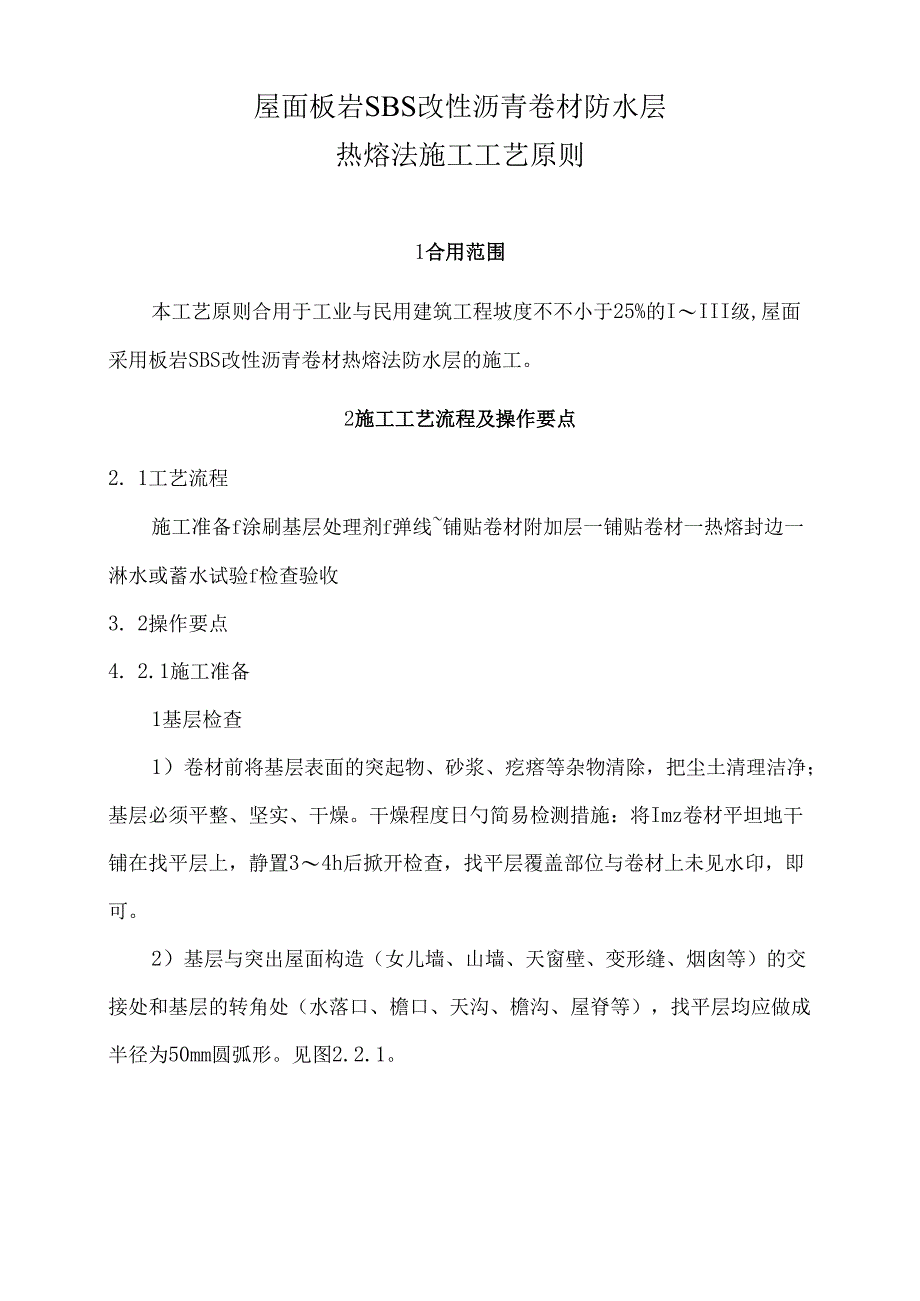 屋面板岩SBS改性沥青卷材防水层
热熔法施工工艺原则

1合用范围

本工艺原则合用于工业与民用建筑工程坡度不不小于25%的I～III级,屋面采用板岩SBS改性沥青卷材热熔法防水层的施工。

2施工工艺流程及操作要点

2. 1工艺流程

施工准备f涂刷基层处理剂f弹线~铺贴卷材附加层一铺贴卷材一热熔封边一淋水或蓄水试验f检查验收

3. 2操作要点

4. 2.1施工准备

1基层检查

1）卷材前将基层表面的突起物、砂浆、疙瘩等杂物清除，把尘土清理洁净；基层必须平整、坚实、干燥。干燥程度日勺简易检测措施：将Imz卷材平坦地干铺在找平层上，静置3～4h后掀开检查，找平层覆盖部位与卷材上未见水印，即可。

2）基层与突出屋面构造（女儿墙、山墙、天窗壁、变形缝、烟囱等）的交接处和基层的转角处（水落口、檐口、天沟、檐沟、屋脊等），找平层均应做成半径为50mm圆弧形。见图2.2.1。